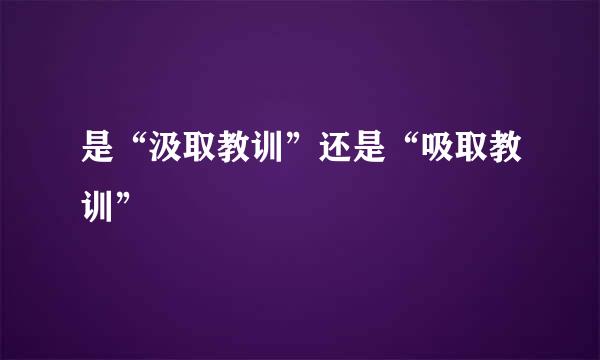 是“汲取教训”还是“吸取教训”